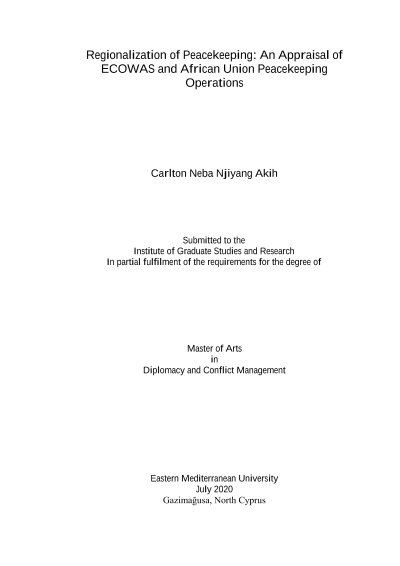 Regionalization of Peacekeeping: An Appraisal of ECOWAS and African Union Peacekeeping Operations

Carlton Neba Njiyang Akih

Submitted to the
Institute of Graduate Studies and Research
In partial fulfilment of the requirements for the degree of

Master of Arts
in
Diplomacy and Conflict Management

Eastern Mediterranean University
July 2020
Gazimağusa, North Cyprus